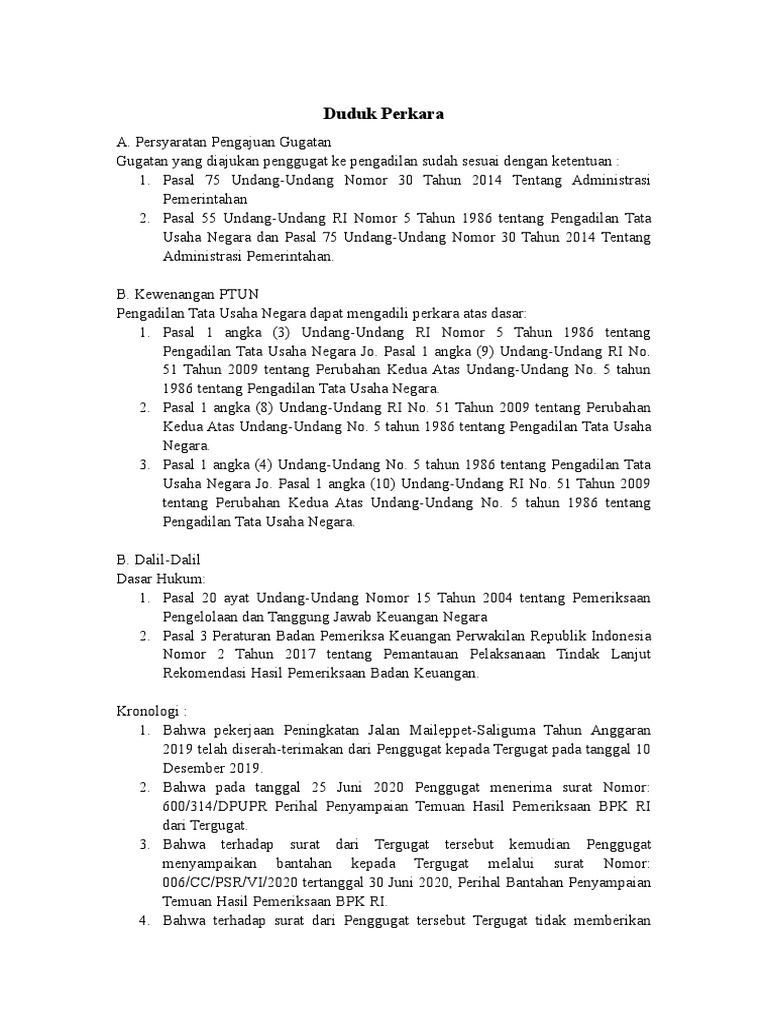 Duduk Perkara

A. Persyaratan Pengajuan Gugatan
Gugatan yang diajukan penggugat ke pengadilan sudah sesuai dengan ketentuan :
1. Pasal 75 Undang-Undang Nomor 30 Tahun 2014 Tentang Administrasi Pemerintahan
2. Pasal 55 Undang-Undang RI Nomor 5 Tahun 1986 tentang Pengadilan Tata Usaha Negara dan Pasal 75 Undang-Undang Nomor 30 Tahun 2014 Tentang Administrasi Pemerintahan.

B. Kewenangan PTUN
Pengadilan Tata Usaha Negara dapat mengadili perkara atas dasar:
1. Pasal 1 angka (3) Undang-Undang RI Nomor 5 Tahun 1986 tentang Pengadilan Tata Usaha Negara Jo. Pasal 1 angka (9) Undang-Undang RI No. 51 Tahun 2009 tentang Perubahan Kedua Atas Undang-Undang No. 5 tahun 1986 tentang Pengadilan Tata Usaha Negara.
2. Pasal 1 angka (8) Undang-Undang RI No. 51 Tahun 2009 tentang Perubahan Kedua Atas Undang-Undang No. 5 tahun 1986 tentang Pengadilan Tata Usaha Negara.
3. Pasal 1 angka (4) Undang-Undang No. 5 tahun 1986 tentang Pengadilan Tata Usaha Negara Jo. Pasal 1 angka (10) Undang-Undang RI No. 51 Tahun 2009 tentang Perubahan Kedua Atas Undang-Undang No. 5 tahun 1986 tentang Pengadilan Tata Usaha Negara.

B. Dalil-Dalil
Dasar Hukum:
1. Pasal 20 ayat Undang-Undang Nomor 15 Tahun 2004 tentang Pemeriksaan Pengelolaan dan Tanggung Jawab Keuangan Negara
2. Pasal 3 Peraturan Badan Pemeriksa Keuangan Perwakilan Republik Indonesia Nomor 2 Tahun 2017 tentang Pemantauan Pelaksanaan Tindak Lanjut Rekomendasi Hasil Pemeriksaan Badan Keuangan.

Kronologi :
1. Bahwa pekerjaan Peningkatan Jalan Maileppet-Saliguma Tahun Anggaran 2019 telah diserah-terimakan dari Penggugat kepada Tergugat pada tanggal 10 Desember 2019.
2. Bahwa pada tanggal 25 Juni 2020 Penggugat menerima surat Nomor: 600/314/DPUPR Perihal Penyampaian Temuan Hasil Pemeriksaan BPK RI dari Tergugat.
3. Bahwa terhadap surat dari Tergugat tersebut kemudian Penggugat menyampaikan bantahan kepada Tergugat melalui surat Nomor: 006/CC/PSR/VI/2020 tertanggal 30 Juni 2020, Perihal Bantahan Penyampaian Temuan Hasil Pemeriksaan BPK RI.
4. Bahwa terhadap surat dari Penggugat tersebut Tergugat tidak memberikan